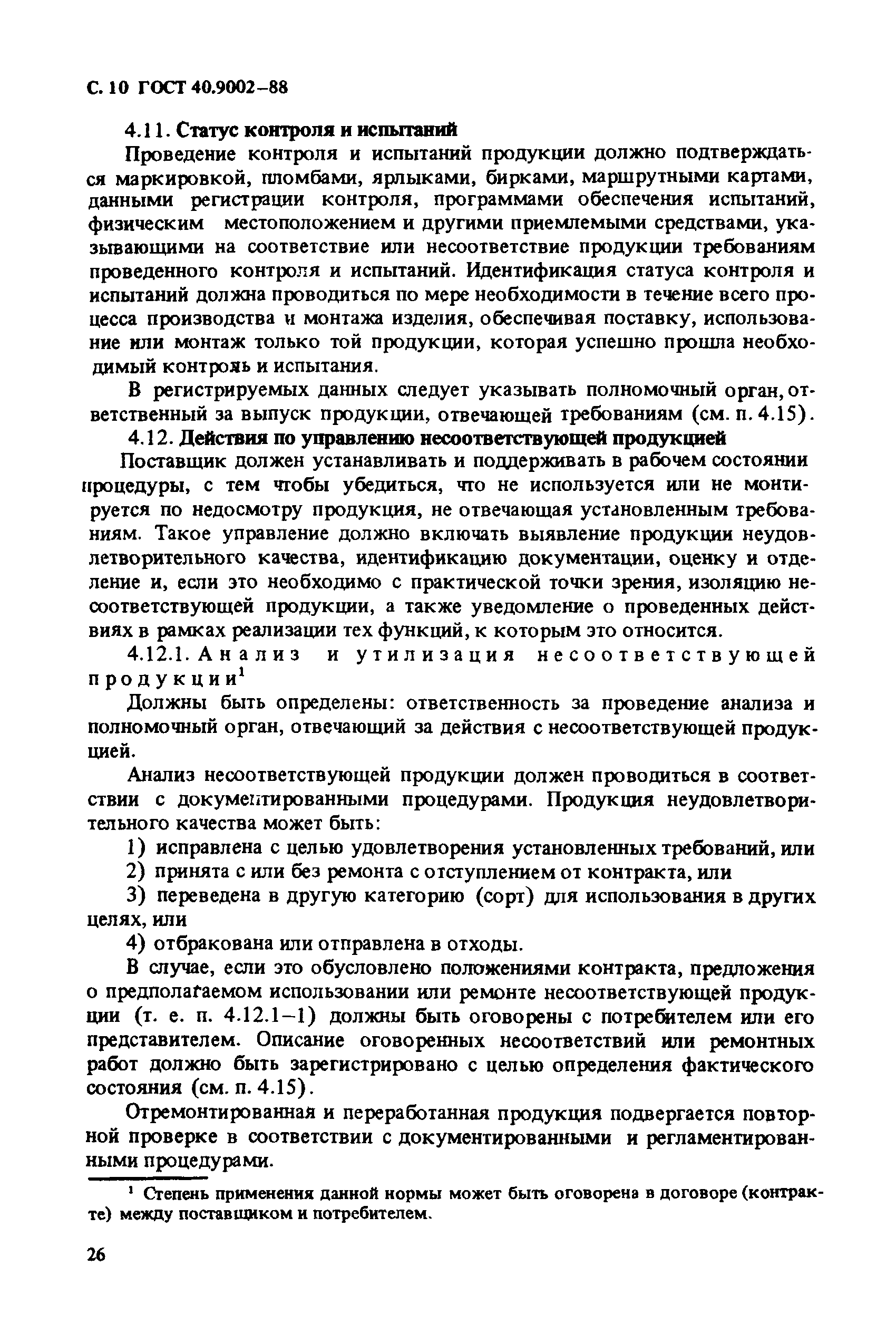 С. 10 ГОСТ 40.9002–88

4.11. Статус контроля и испытаний

Проведение контроля и испытаний продукции должно подтверждаться маркировкой, пломбами, ярлыками, бирками, маршрутными картами, данными регистрации контроля, программами обеспечения испытаний, физическим местоположением и другими приемлемыми средствами, указывающими на соответствие или несоответствие продукции требованиям проведенного контроля и испытаний. Идентификация статуса контроля и испытаний должна проводиться по мере необходимости в течение всего процесса производства и монтажа изделия, обеспечивая поставку, использование или монтаж только той продукции, которая успешно прошла необходимый контроль и испытания.

В регистрируемых данных следует указывать полномочный орган, ответственный за выпуск продукции, отвечающей требованиям (см. п. 4.15).

4.12. Действия по управлению несоответствующей продукцией

Поставщик должен устанавливать и поддерживать в рабочем состоянии процедуры, с тем чтобы убедиться, что не используется или не монтируется по недосмотру продукция, не отвечающая установленным требованиям. Такое управление должно включать выявление продукции неудовлетворительного качества, идентификацию документации, оценку и отделение и, если это необходимо с практической точки зрения, изоляцию несоответствующей продукции, а также уведомление о проведенных действиях в рамках реализации тех функций, к которым это относится.

4.12.1. Анализ и утилизация несоответствующей продукции$^1$

Должны быть определены: ответственность за проведение анализа и полномочный орган, отвечающий за действия с несоответствующей продукцией.

Анализ несоответствующей продукции должен проводиться в соответствии с документированными процедурами. Продукция неудовлетворительного качества может быть:

1) исправлена с целью удовлетворения установленных требований, или

2) принята с или без ремонта с отступлением от контракта, или

3) переведена в другую категорию (сорт) для использования в других целях, или

4) отбракована или отправлена в отходы.

В случае, если это обусловлено положениями контракта, предложения о предполагаемом использовании или ремонте несоответствующей продукции (т. е. п. 4.12.1–1) должны быть оговорены с потребителем или его представителем. Описание оговоренных несоответствий или ремонтных работ должно быть зарегистрировано с целью определения фактического состояния (см. п. 4.15).

Отремонтированная и переработанная продукция подвергается повторной проверке в соответствии с документированными и регламентированными процедурами.

$^1$ Степень применения данной нормы может быть оговорена в договоре (контракте) между поставщиком и потребителем.

26